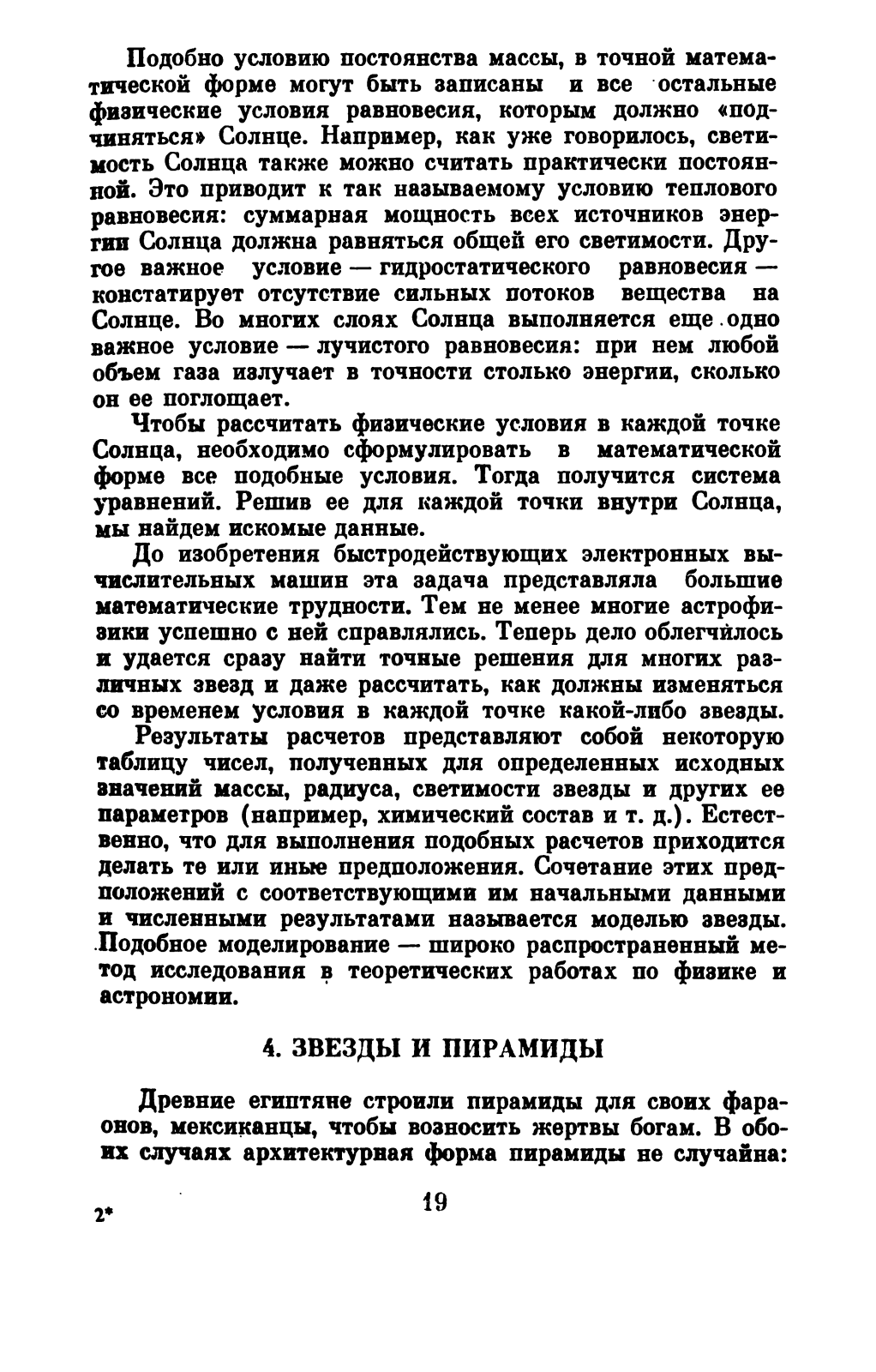 Подобно условию постоянства массы, в точной математической форме могут быть записаны и все остальные физические условия равновесия, которым должно «подчиняться» Солнце. Например, как уже говорилось, светимость Солнца также можно считать практически постоянной. Это приводит к так называемому условию теплового равновесия: суммарная мощность всех источников энергии Солнца должна равняться общей его светимости. Другое важное условие — гидростатического равновесия — констатирует отсутствие сильных потоков вещества на Солнце. Во многих слоях Солнца выполняется еще одно важное условие — лучистого равновесия: при нем любой объем газа излучает в точности столько энергии, сколько он ее поглощает.

Чтобы рассчитать физические условия в каждой точке Солнца, необходимо сформулировать в математической форме все подобные условия. Тогда получится система уравнений. Решив ее для каждой точки внутри Солнца, мы найдем искомые данные.

До изобретения быстродействующих электронных вычислительных машин эта задача представляла большие математические трудности. Тем не менее многие астрофизики успешно с ней справлялись. Теперь дело облегчилось и удается сразу найти точные решения для многих различных звезд и даже рассчитать, как должны изменяться со временем условия в каждой точке какой-либо звезды.

Результаты расчетов представляют собой некоторую таблицу чисел, полученных для определенных исходных значений массы, радиуса, светимости звезды и других ее параметров (например, химический состав и т. д.). Естественно, что для выполнения подобных расчетов приходится делать те или иные предположения. Сочетание этих предположений с соответствующими им начальными данными и численными результатами называется моделью звезды. Подобное моделирование — широко распространенный метод исследования в теоретических работах по физике и астрономии.

4. ЗВЕЗДЫ И ПИРАМИДЫ

Древние египтяне строили пирамиды для своих фараонов, мексиканцы, чтобы возносить жертвы богам. В обоих случаях архитектурная форма пирамиды не случайна:

2* 19